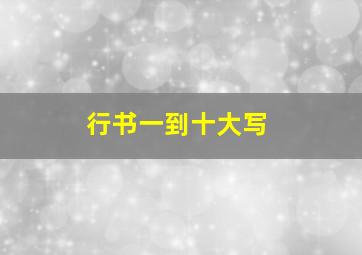 行书一到十大写